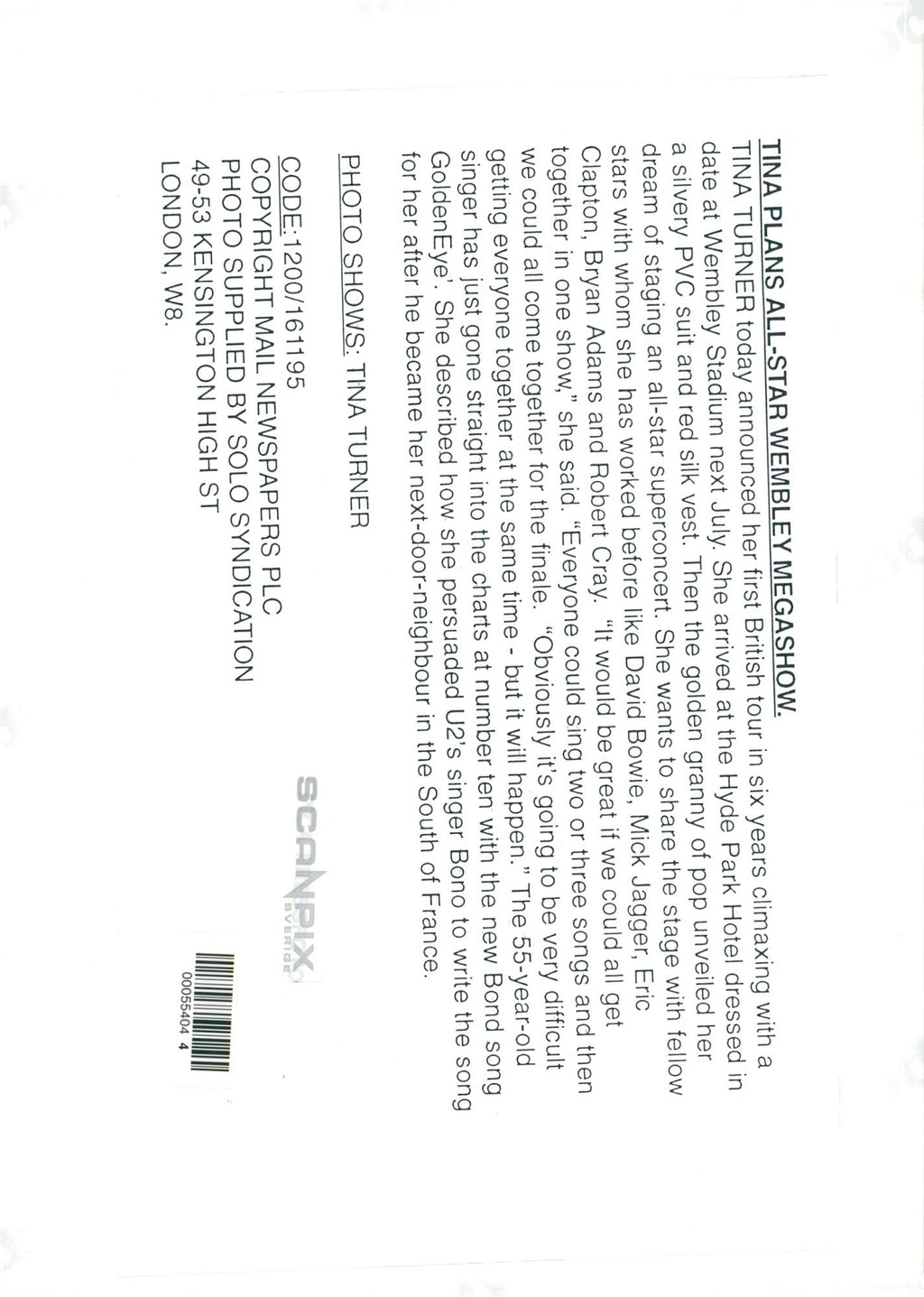 TINA PLANS ALL-STAR WEMBLEY MEGASHOW.

TINA TURNER today announced her first British tour in six years climaxing with a date at Wembley Stadium next July. She arrived at the Hyde Park Hotel dressed in a silvery PVC suit and red silk vest. Then the golden granny of pop unveiled her dream of staging an all-star superconcert. She wants to share the stage with fellow stars with whom she has worked before like David Bowie, Mick Jagger, Eric Clapton, Bryan Adams and Robert Cray. "It would be great if we could all get together in one show," she said. "Everyone could sing two or three songs and then we could all come together for the finale. "Obviously it's going to be very difficult getting everyone together at the same time - but it will happen." The 55-year-old singer has just gone straight into the charts at number ten with the new Bond song GoldenEye'. She described how she persuaded U2's singer Bono to write the song for her after he became her next-door-neighbour in the South of France.

PHOTO SHOWS: TINA TURNER

CODE:1200/161195
COPYRIGHT MAIL NEWSPAPERS PLC
PHOTO SUPPLIED BY SOLO SYNDICATION
49-53 KENSINGTON HIGH ST
LONDON, W8.

SCANPIX
SVERIGE

00055404 4